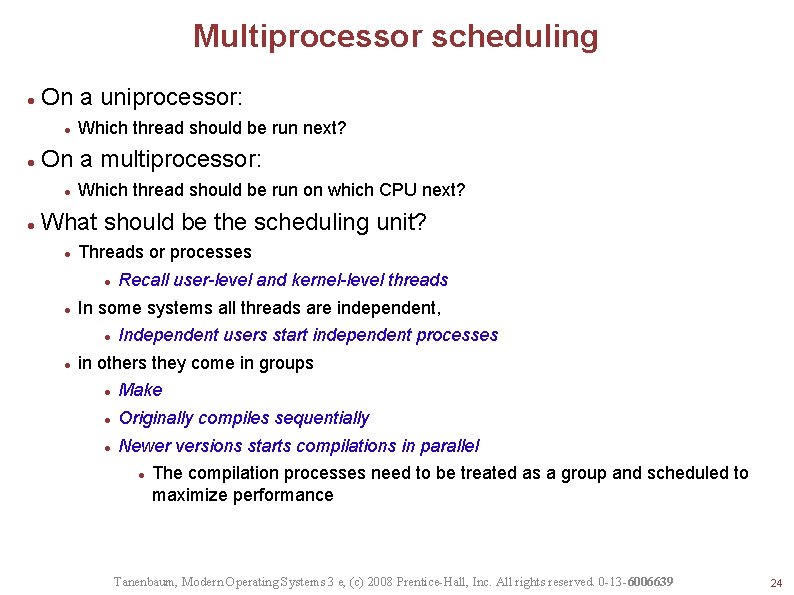 Multiprocessor scheduling

- On a uniprocessor:
  - Which thread should be run next?
- On a multiprocessor:
  - Which thread should be run on which CPU next?
- What should be the scheduling unit?
  - Threads or processes
    - Recall user-level and kernel-level threads
  - In some systems all threads are independent,
    - Independent users start independent processes
  - in others they come in groups
    - Make
    - Originally compiles sequentially
    - Newer versions starts compilations in parallel
      - The compilation processes need to be treated as a group and scheduled to maximize performance

Tanenbaum, Modern Operating Systems 3 e, (c) 2008 Prentice-Hall, Inc. All rights reserved. 0-13-6006639

24